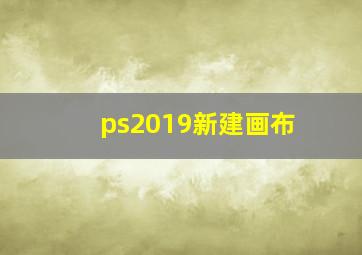 ps2019新建画布